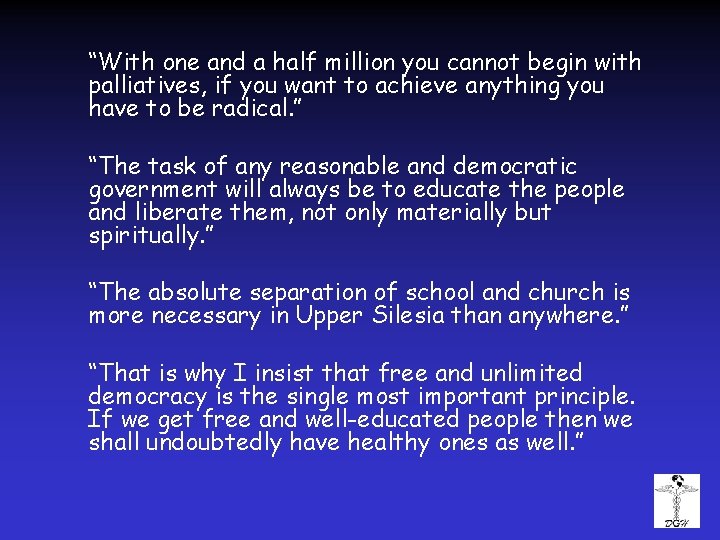 “With one and a half million you cannot begin with palliatives, if you want to achieve anything you have to be radical.”

“The task of any reasonable and democratic government will always be to educate the people and liberate them, not only materially but spiritually.”

“The absolute separation of school and church is more necessary in Upper Silesia than anywhere.”

“That is why I insist that free and unlimited democracy is the single most important principle. If we get free and well-educated people then we shall undoubtedly have healthy ones as well.”

DGH